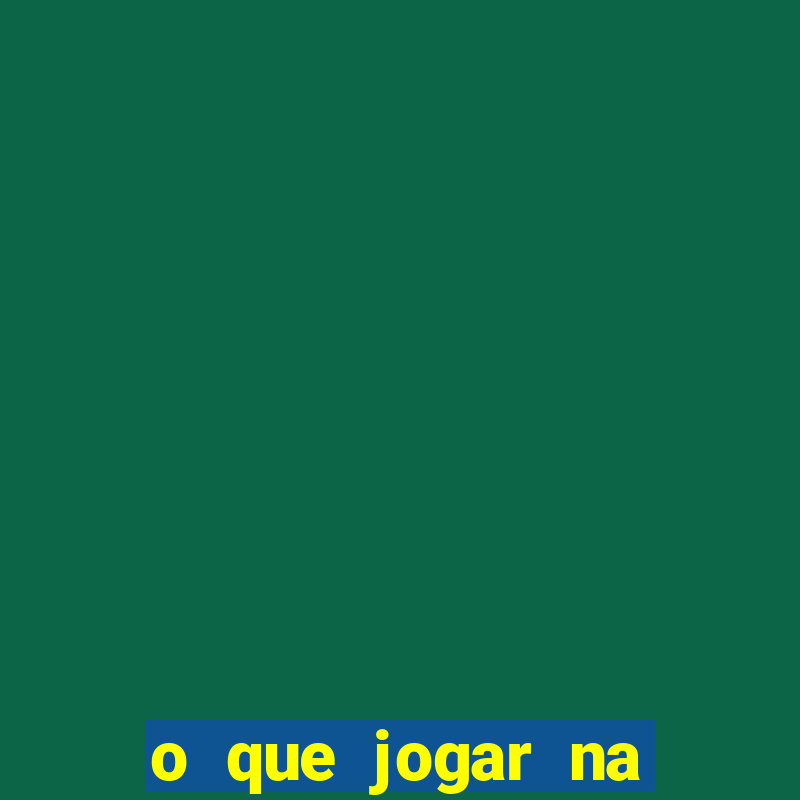 o que jogar na